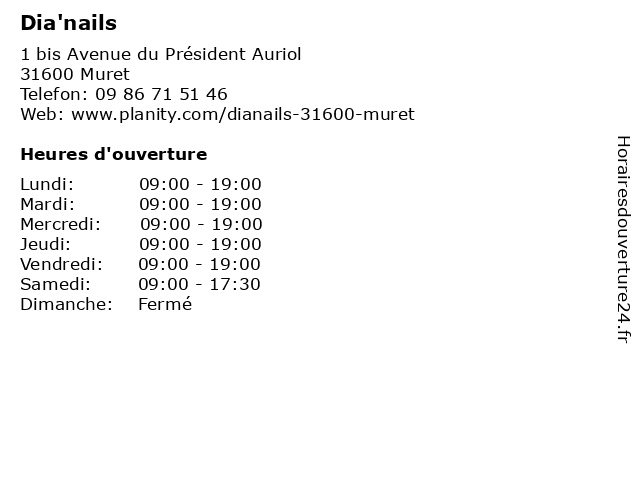 Dia'nails

1 bis Avenue du Président Auriol
31600 Muret
Telefon: 09 86 71 51 46
Web: www.planity.com/dianails-31600-muret

Heures d'ouverture

Lundi: 09:00 - 19:00
Mardi: 09:00 - 19:00
Mercredi: 09:00 - 19:00
Jeudi: 09:00 - 19:00
Vendredi: 09:00 - 19:00
Samedi: 09:00 - 17:30
Dimanche: Fermé

Horairesdouverture24.fr